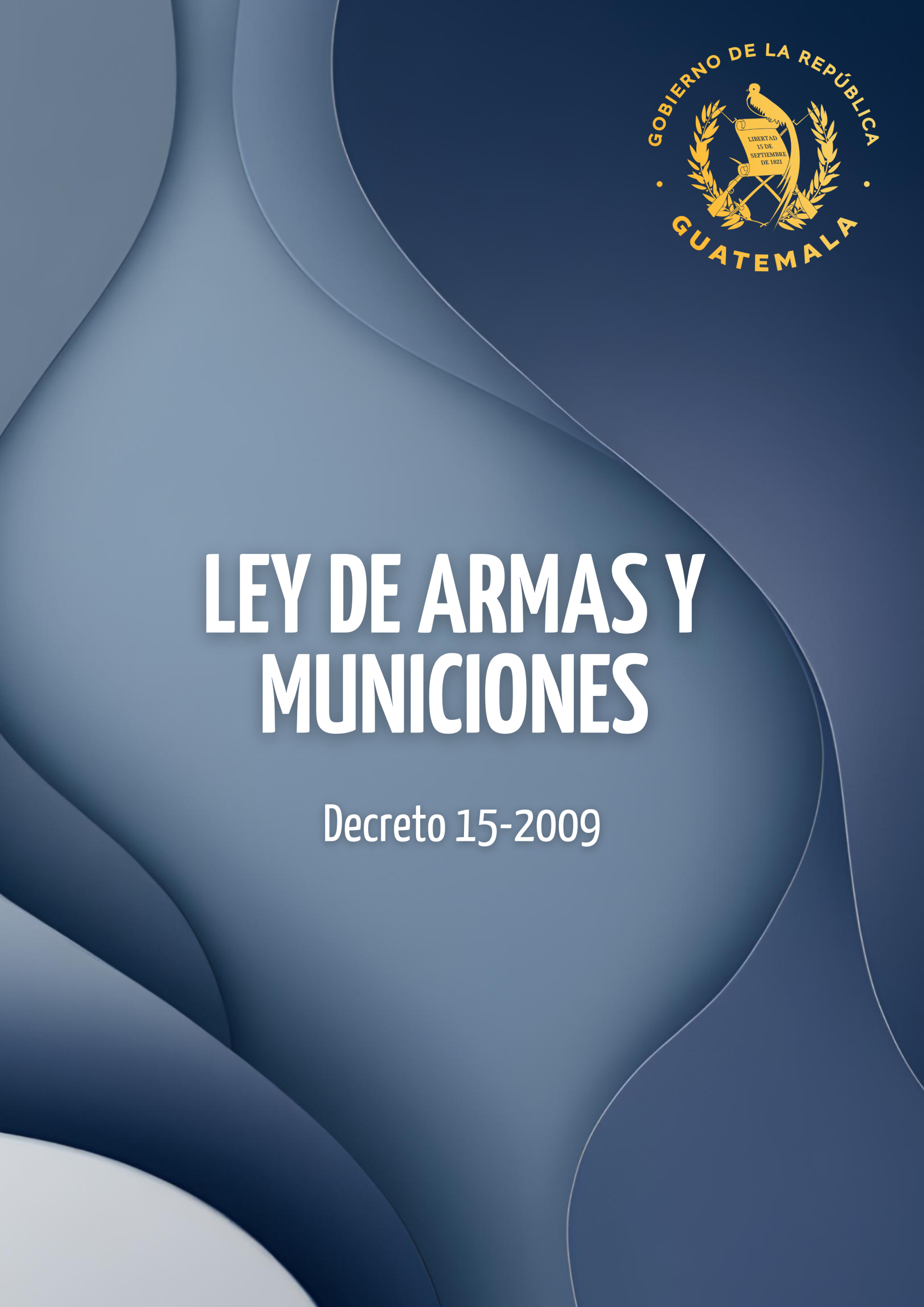 GOBIERNO DE LA REPÚBLICA

LIBERTAD 15 DE SEPTIEMBRE DE 1821

GUATEMALA

LEY DE ARMAS Y MUNICIONES

Decreto 15-2009